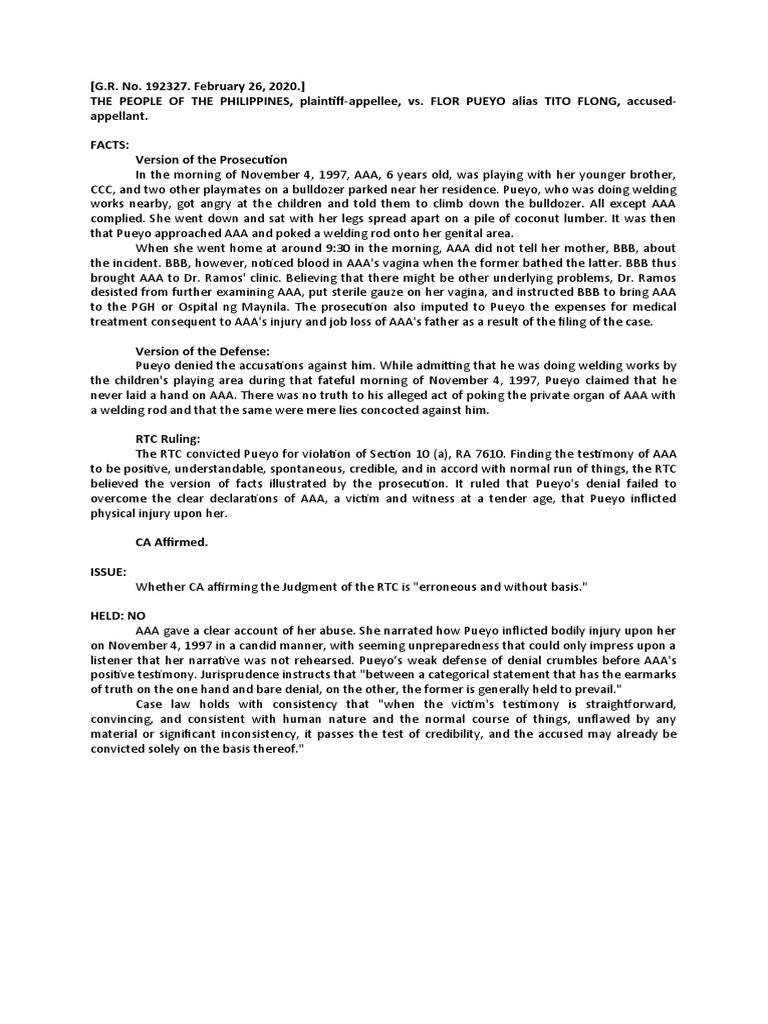 [G.R. No. 192327. February 26, 2020.]
THE PEOPLE OF THE PHILIPPINES, plaintiff-appellee, vs. FLOR PUEYO alias TITO FLONG, accused-appellant.

FACTS:

Version of the Prosecution

In the morning of November 4, 1997, AAA, 6 years old, was playing with her younger brother, CCC, and two other playmates on a bulldozer parked near her residence. Pueyo, who was doing welding works nearby, got angry at the children and told them to climb down the bulldozer. All except AAA complied. She went down and sat with her legs spread apart on a pile of coconut lumber. It was then that Pueyo approached AAA and poked a welding rod onto her genital area.

When she went home at around 9:30 in the morning, AAA did not tell her mother, BBB, about the incident. BBB, however, noticed blood in AAA's vagina when the former bathed the latter. BBB thus brought AAA to Dr. Ramos' clinic. Believing that there might be other underlying problems, Dr. Ramos desisted from further examining AAA, put sterile gauze on her vagina, and instructed BBB to bring AAA to the PGH or Ospital ng Maynila. The prosecution also imputed to Pueyo the expenses for medical treatment consequent to AAA's injury and job loss of AAA's father as a result of the filing of the case.

Version of the Defense:

Pueyo denied the accusations against him. While admitting that he was doing welding works by the children's playing area during that fateful morning of November 4, 1997, Pueyo claimed that he never laid a hand on AAA. There was no truth to his alleged act of poking the private organ of AAA with a welding rod and that the same were mere lies concocted against him.

RTC Ruling:

The RTC convicted Pueyo for violation of Section 10 (a), RA 7610. Finding the testimony of AAA to be positive, understandable, spontaneous, credible, and in accord with normal run of things, the RTC believed the version of facts illustrated by the prosecution. It ruled that Pueyo's denial failed to overcome the clear declarations of AAA, a victim and witness at a tender age, that Pueyo inflicted physical injury upon her.

CA Affirmed.

ISSUE:

Whether CA affirming the Judgment of the RTC is "erroneous and without basis."

HELD: NO

AAA gave a clear account of her abuse. She narrated how Pueyo inflicted bodily injury upon her on November 4, 1997 in a candid manner, with seeming unpreparedness that could only impress upon a listener that her narrative was not rehearsed. Pueyo's weak defense of denial crumbles before AAA's positive testimony. Jurisprudence instructs that "between a categorical statement that has the earmarks of truth on the one hand and bare denial, on the other, the former is generally held to prevail."

Case law holds with consistency that "when the victim's testimony is straightforward, convincing, and consistent with human nature and the normal course of things, unflawed by any material or significant inconsistency, it passes the test of credibility, and the accused may already be convicted solely on the basis thereof."